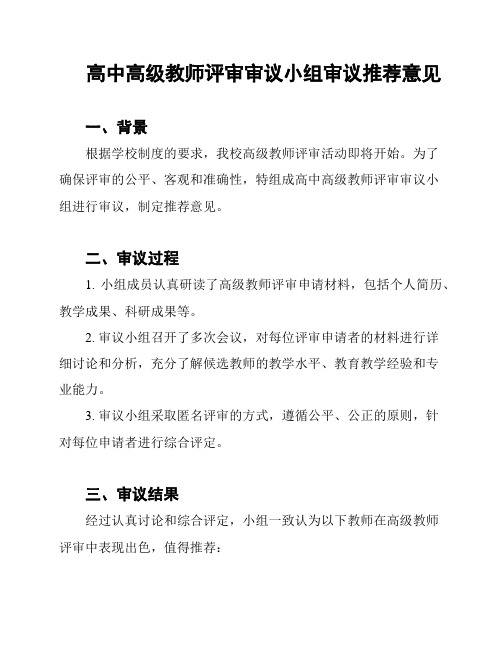 高中高级教师评审审议小组审议推荐意见

一、背景

根据学校制度的要求，我校高级教师评审活动即将开始。为了确保评审的公平、客观和准确性，特组成高中高级教师评审审议小组进行审议，制定推荐意见。

二、审议过程

1. 小组成员认真研读了高级教师评审申请材料，包括个人简历、教学成果、科研成果等。

2. 审议小组召开了多次会议，对每位评审申请者的材料进行详细讨论和分析，充分了解候选教师的教学水平、教育教学经验和专业能力。

3. 审议小组采取匿名评审的方式，遵循公平、公正的原则，针对每位申请者进行综合评定。

三、审议结果

经过认真讨论和综合评定，小组一致认为以下教师在高级教师评审中表现出色，值得推荐：